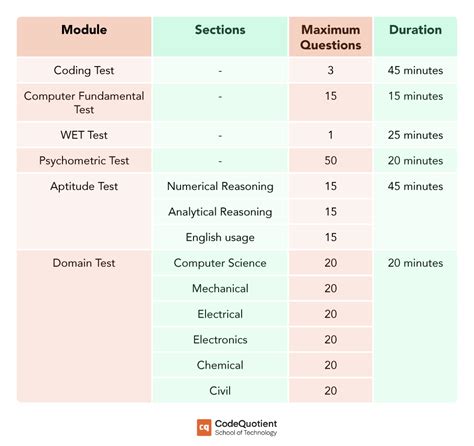 | Module | Sections | Maximum Questions | Duration |
|---|---|---|---|
| Coding Test | - | 3 | 45 minutes |
| Computer Fundamental Test | - | 15 | 15 minutes |
| WET Test | - | 1 | 25 minutes |
| Psychometric Test | - | 50 | 20 minutes |
| Aptitude Test | Numerical Reasoning | 15 | 45 minutes |
| | Analytical Reasoning | 15 | |
| | English usage | 15 | |
| Domain Test | Computer Science | 20 | 20 minutes |
| | Mechanical | 20 | |
| | Electrical | 20 | |
| | Electronics | 20 | |
| | Chemical | 20 | |
| | Civil | 20 | |

cq CodeQuotient
School of Technology